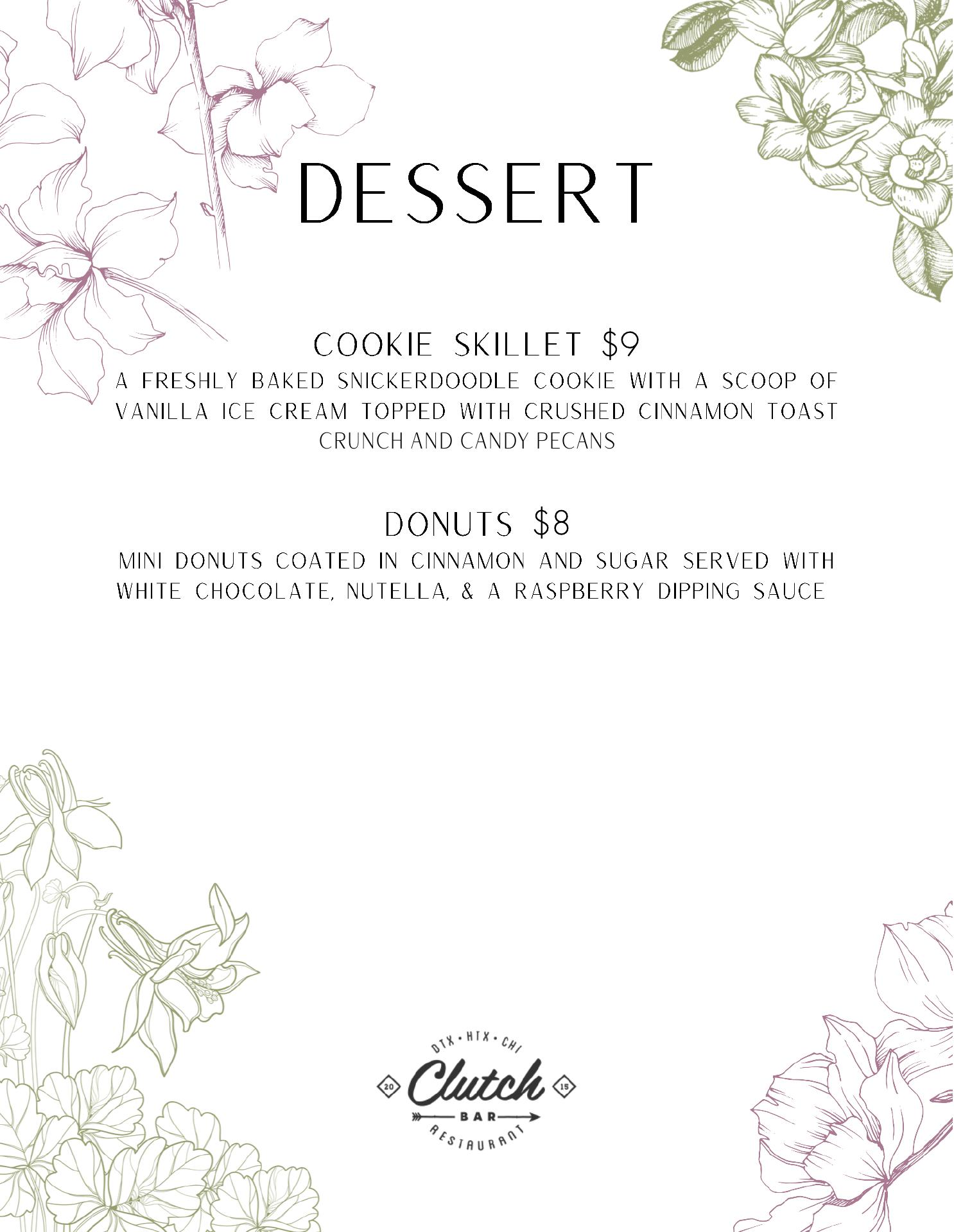 DESSERT

COOKIE SKILLET $9
A FRESHLY BAKED SNICKERDOODLE COOKIE WITH A SCOOP OF VANILLA ICE CREAM TOPPED WITH CRUSHED CINNAMON TOAST CRUNCH AND CANDY PECANS

DONUTS $8
MINI DONUTS COATED IN CINNAMON AND SUGAR SERVED WITH WHITE CHOCOLATE, NUTELLA, & A RASPBERRY DIPPING SAUCE

DTX • HTX • CHI
20 Clutch 15
BAR
RESTAURANT